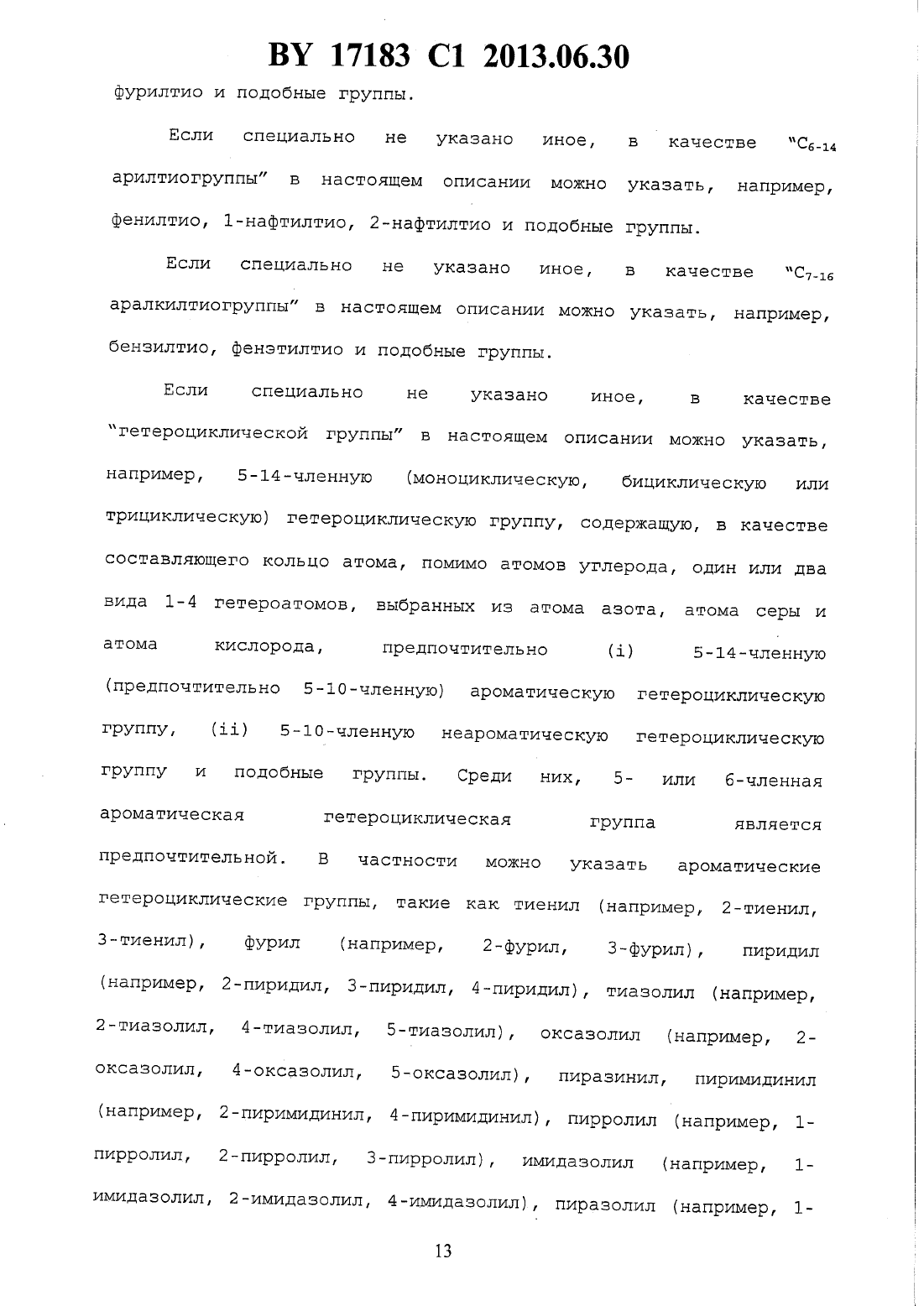 BY 17183 C1 2013.06.30

фурилтио и подобные группы.

Если специально не указано иное, в качестве "$C_{6-14}$ арилтиогруппы" в настоящем описании можно указать, например, фенилтио, 1-нафтилтио, 2-нафтилтио и подобные группы.

Если специально не указано иное, в качестве "$C_{7-16}$ аралкилтиогруппы" в настоящем описании можно указать, например, бензилтио, фенэтилтио и подобные группы.

Если специально не указано иное, в качестве "гетероциклической группы" в настоящем описании можно указать, например, 5-14-членную (моноциклическую, бициклическую или трициклическую) гетероциклическую группу, содержащую, в качестве составляющего кольцо атома, помимо атомов углерода, один или два вида 1-4 гетероатомов, выбранных из атома азота, атома серы и атома кислорода, предпочтительно (i) 5-14-членную (предпочтительно 5-10-членную) ароматическую гетероциклическую группу, (ii) 5-10-членную неароматическую гетероциклическую группу и подобные группы. Среди них, 5- или 6-членная ароматическая гетероциклическая группа является предпочтительной. В частности можно указать ароматические гетероциклические группы, такие как тиенил (например, 2-тиенил, 3-тиенил), фурил (например, 2-фурил, 3-фурил), пиридил (например, 2-пиридил, 3-пиридил, 4-пиридил), тиазолил (например, 2-тиазолил, 4-тиазолил, 5-тиазолил), оксазолил (например, 2-оксазолил, 4-оксазолил, 5-оксазолил), пиразинил, пиримидинил (например, 2-пиримидинил, 4-пиримидинил), пирролил (например, 1-пирролил, 2-пирролил, 3-пирролил), имидазолил (например, 1-имидазолил, 2-имидазолил, 4-имидазолил), пиразолил (например, 1-

13